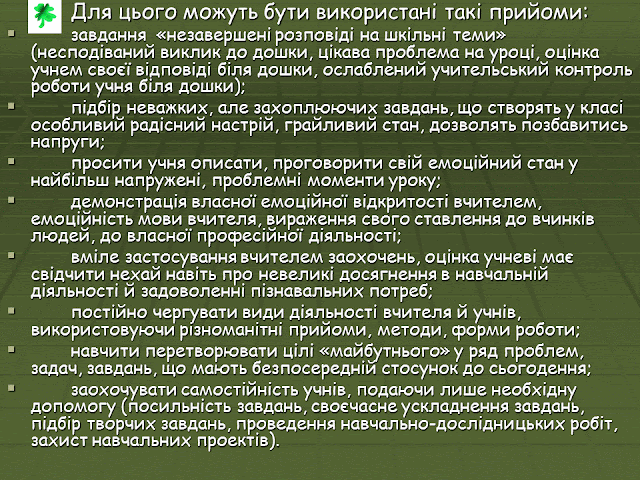 Для цього можуть бути використані такі прийоми:

завдання «незавершені розповіді на шкільні теми» (несподіваний виклик до дошки, цікава проблема на уроці, оцінка учнем своєї відповіді біля дошки, ослаблений учительський контроль роботи учня біля дошки);

підбір неважких, але захоплюючих завдань, що створять у класі особливий радісний настрій, грайливий стан, дозволять позбавитись напруги;

просити учня описати, проговорити свій емоційний стан у найбільш напружені, проблемні моменти уроку;

демонстрація власної емоційної відкритості вчителем, емоційність мови вчителя, вираження свого ставлення до вчинків людей, до власної професійної діяльності;

вміле застосування вчителем заохочень, оцінка учневі має свідчити нехай навіть про невеликі досягнення в навчальній діяльності й задоволенні пізнавальних потреб;

постійно чергувати види діяльності вчителя й учнів, використовуючи різноманітні прийоми, методи, форми роботи;

навчити перетворювати цілі «майбутнього» у ряд проблем, задач, завдань, що мають безпосередній стосунок до сьогодення;

заохочувати самостійність учнів, подаючи лише необхідну допомогу (посильність завдань, своєчасне ускладнення завдань, підбір творчих завдань, проведення навчально-дослідницьких робіт, захист навчальних проектів).